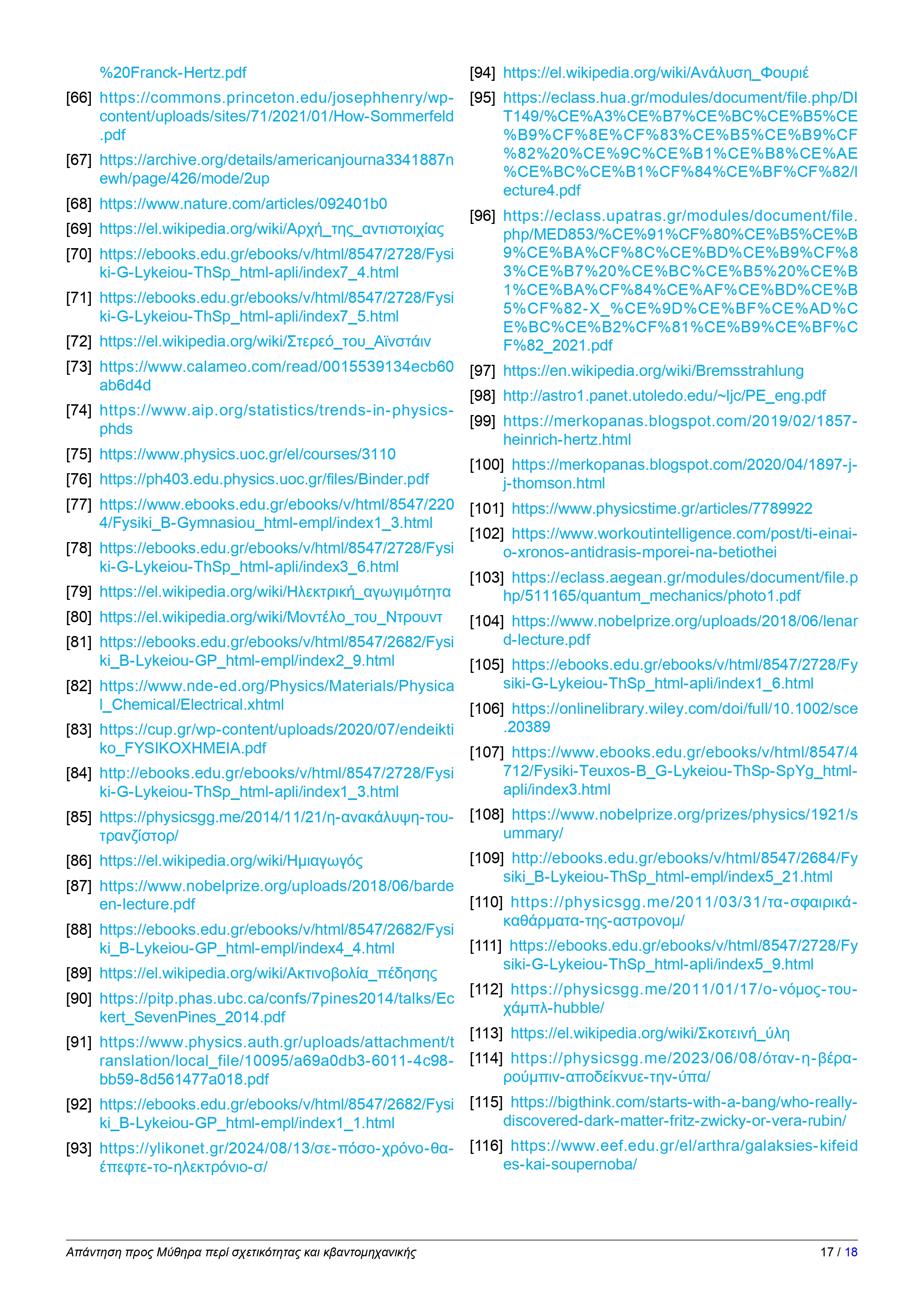 %20Franck-Hertz.pdf

[66] https://commons.princeton.edu/josephhenry/wp-content/uploads/sites/71/2021/01/How-Sommerfeld.pdf

[67] https://archive.org/details/americanjourna3341887newh/page/426/mode/2up

[68] https://www.nature.com/articles/092401b0

[69] https://el.wikipedia.org/wiki/Αρχή_της_αντιστοιχίας

[70] https://ebooks.edu.gr/ebooks/v/html/8547/2728/Fysiki-G-Lykeiou-ThSp_html-apli/index7_4.html

[71] https://ebooks.edu.gr/ebooks/v/html/8547/2728/Fysiki-G-Lykeiou-ThSp_html-apli/index7_5.html

[72] https://el.wikipedia.org/wiki/Στερεό_του_Αϊνστάιν

[73] https://www.calameo.com/read/0015539134ecb60ab6d4d

[74] https://www.aip.org/statistics/trends-in-physics-phds

[75] https://www.physics.uoc.gr/el/courses/3110

[76] https://ph403.edu.physics.uoc.gr/files/Binder.pdf

[77] https://www.ebooks.edu.gr/ebooks/v/html/8547/2204/Fysiki_B-Gymnasiou_html-empl/index1_3.html

[78] https://ebooks.edu.gr/ebooks/v/html/8547/2728/Fysiki-G-Lykeiou-ThSp_html-apli/index3_6.html

[79] https://el.wikipedia.org/wiki/Ηλεκτρική_αγωγιμότητα

[80] https://el.wikipedia.org/wiki/Μοντέλο_του_Ντρουντ

[81] https://ebooks.edu.gr/ebooks/v/html/8547/2682/Fysiki_B-Lykeiou-GP_html-empl/index2_9.html

[82] https://www.nde-ed.org/Physics/Materials/Physical_Chemical/Electrical.xhtml

[83] https://cup.gr/wp-content/uploads/2020/07/endeiktiko_FYSIKOXHMEIA.pdf

[84] http://ebooks.edu.gr/ebooks/v/html/8547/2728/Fysiki-G-Lykeiou-ThSp_html-apli/index1_3.html

[85] https://physicsgg.me/2014/11/21/η-ανακάλυψη-του-τρανζίστορ/

[86] https://el.wikipedia.org/wiki/Ημιαγωγός

[87] https://www.nobelprize.org/uploads/2018/06/bardeen-lecture.pdf

[88] https://ebooks.edu.gr/ebooks/v/html/8547/2682/Fysiki_B-Lykeiou-GP_html-empl/index4_4.html

[89] https://el.wikipedia.org/wiki/Ακτινοβολία_πέδησης

[90] https://pitp.phas.ubc.ca/confs/7pines2014/talks/Eckert_SevenPines_2014.pdf

[91] https://www.physics.auth.gr/uploads/attachment/translation/local_file/10095/a69a0db3-6011-4c98-bb59-8d561477a018.pdf

[92] https://ebooks.edu.gr/ebooks/v/html/8547/2682/Fysiki_B-Lykeiou-GP_html-empl/index1_1.html

[93] https://ylikonet.gr/2024/08/13/σε-πόσο-χρόνο-θα-έπεφτε-το-ηλεκτρόνιο-σ/

[94] https://el.wikipedia.org/wiki/Ανάλυση_Φουριέ

[95] https://eclass.hua.gr/modules/document/file.php/DIT149/%CE%A3%CE%B7%CE%BC%CE%B5%CE%B9%CF%8E%CF%83%CE%B5%CE%B9%CF%82%20%CE%9C%CE%B1%CE%B8%CE%AE%CE%BC%CE%B1%CF%84%CE%BF%CF%82/lecture4.pdf

[96] https://eclass.upatras.gr/modules/document/file.php/MED853/%CE%91%CF%80%CE%B5%CE%B9%CE%BA%CF%8C%CE%BD%CE%B9%CF%83%CE%B7%20%CE%BC%CE%B5%20%CE%B1%CE%BA%CF%84%CE%AF%CE%BD%CE%B5%CF%82-X_%CE%9D%CE%BF%CE%AD%CE%BC%CE%B2%CF%81%CE%B9%CE%BF%CF%82_2021.pdf

[97] https://en.wikipedia.org/wiki/Bremsstrahlung

[98] http://astro1.panet.utoledo.edu/~ljc/PE_eng.pdf

[99] https://merkopanas.blogspot.com/2019/02/1857-heinrich-hertz.html

[100] https://merkopanas.blogspot.com/2020/04/1897-j-j-thomson.html

[101] https://www.physicstime.gr/articles/7789922

[102] https://www.workoutintelligence.com/post/ti-einai-o-xronos-antidrasis-mporei-na-betiothei

[103] https://eclass.aegean.gr/modules/document/file.php/511165/quantum_mechanics/photo1.pdf

[104] https://www.nobelprize.org/uploads/2018/06/lenard-lecture.pdf

[105] https://ebooks.edu.gr/ebooks/v/html/8547/2728/Fysiki-G-Lykeiou-ThSp_html-apli/index1_6.html

[106] https://onlinelibrary.wiley.com/doi/full/10.1002/sce.20389

[107] https://www.ebooks.edu.gr/ebooks/v/html/8547/4712/Fysiki-Teuxos-B_G-Lykeiou-ThSp-SpYg_html-apli/index3.html

[108] https://www.nobelprize.org/prizes/physics/1921/summary/

[109] http://ebooks.edu.gr/ebooks/v/html/8547/2684/Fysiki_B-Lykeiou-ThSp_html-empl/index5_21.html

[110] https://physicsgg.me/2011/03/31/τα-σφαιρικά-καθάρματα-της-αστρονομ/

[111] https://ebooks.edu.gr/ebooks/v/html/8547/2728/Fysiki-G-Lykeiou-ThSp_html-apli/index5_9.html

[112] https://physicsgg.me/2011/01/17/ο-νόμος-του-χάμπλ-hubble/

[113] https://el.wikipedia.org/wiki/Σκοτεινή_ύλη

[114] https://physicsgg.me/2023/06/08/όταν-η-βέρα-ρούμπιν-αποδείκνυε-την-ύπα/

[115] https://bigthink.com/starts-with-a-bang/who-really-discovered-dark-matter-fritz-zwicky-or-vera-rubin/

[116] https://www.eef.edu.gr/el/arthra/galaksies-kifeides-kai-soupernoba/

Απάντηση προς Μύθηρα περί σχετικότητας και κβαντομηχανικής 17 / 18